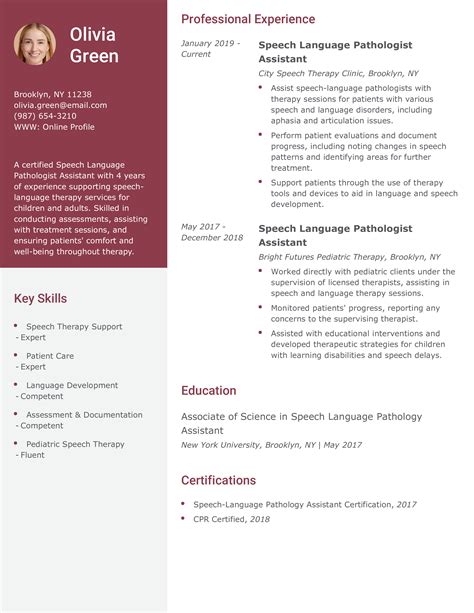 Olivia Green

Brooklyn, NY 11238
olivia.green@email.com
(987) 654-3210
WWW: Online Profile

A certified Speech Language Pathologist Assistant with 4 years of experience supporting speech-language therapy services for children and adults. Skilled in conducting assessments, assisting with treatment sessions, and ensuring patients' comfort and well-being throughout therapy.

Key Skills

- Speech Therapy Support - Expert
- Patient Care - Expert
- Language Development - Competent
- Assessment & Documentation - Competent
- Pediatric Speech Therapy - Fluent

Professional Experience

January 2019 - Current

Speech Language Pathologist Assistant
City Speech Therapy Clinic, Brooklyn, NY

- Assist speech-language pathologists with therapy sessions for patients with various speech and language disorders, including aphasia and articulation issues.
- Perform patient evaluations and document progress, including noting changes in speech patterns and identifying areas for further treatment.
- Support patients through the use of therapy tools and devices to aid in language and speech development.

May 2017 - December 2018

Speech Language Pathologist Assistant
Bright Futures Pediatric Therapy, Brooklyn, NY

- Worked directly with pediatric clients under the supervision of licensed therapists, assisting in speech and language therapy sessions.
- Monitored patients' progress, reporting any concerns to the supervising therapist.
- Assisted with educational interventions and developed therapeutic strategies for children with learning disabilities and speech delays.

Education

Associate of Science in Speech Language Pathology Assistant
New York University, Brooklyn, NY | May 2017

Certifications

- Speech-Language Pathology Assistant Certification, 2017
- CPR Certified, 2018